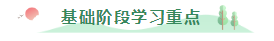 基础阶段学习重点